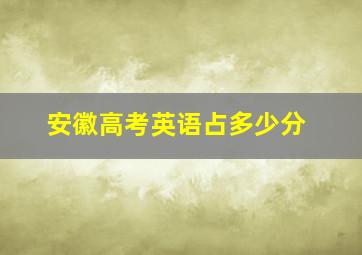 安徽高考英语占多少分